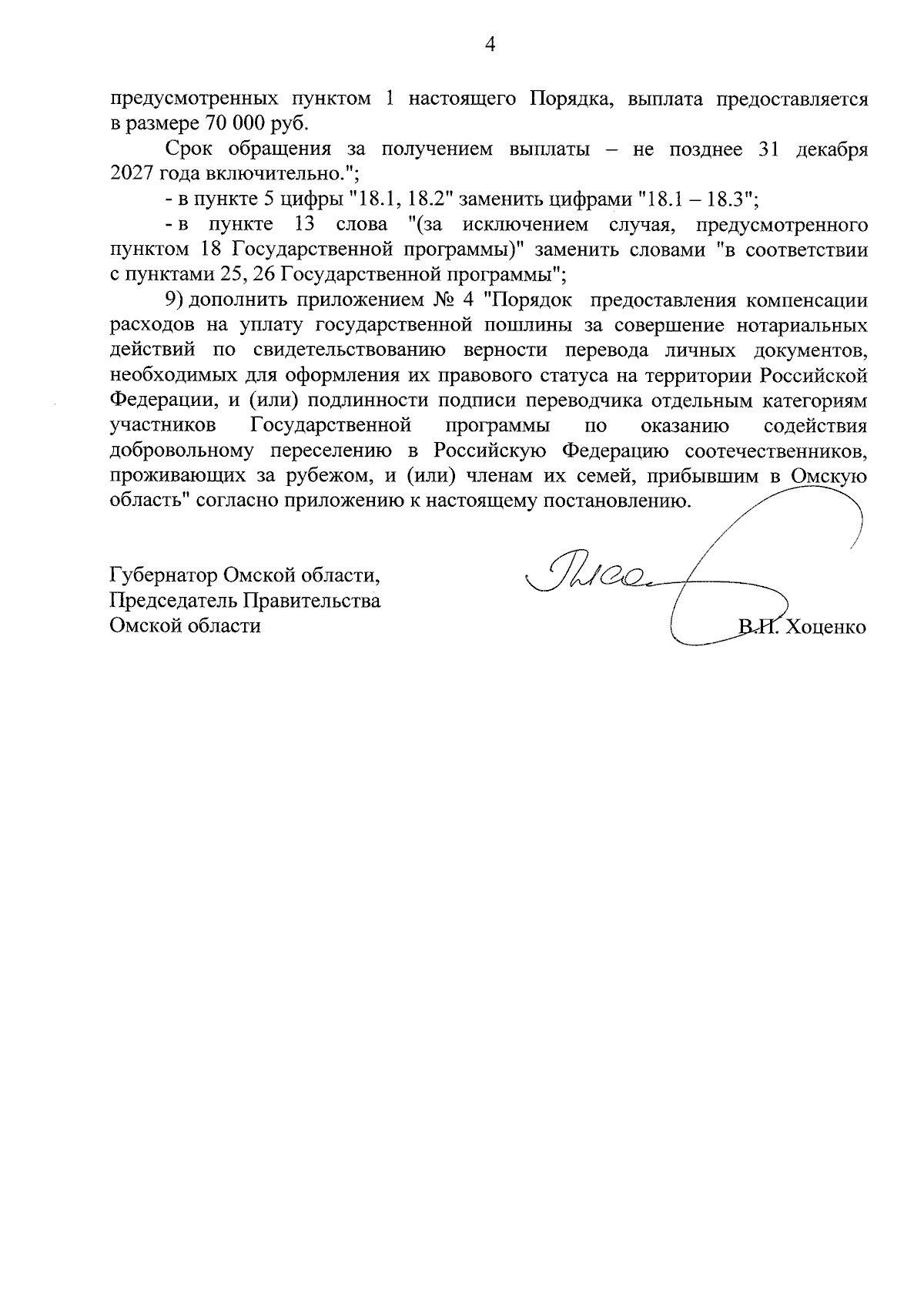 4

предусмотренных пунктом 1 настоящего Порядка, выплата предоставляется в размере 70 000 руб.

Срок обращения за получением выплаты – не позднее 31 декабря 2027 года включительно.";

- в пункте 5 цифры "18.1, 18.2" заменить цифрами "18.1 – 18.3";

- в пункте 13 слова "(за исключением случая, предусмотренного пунктом 18 Государственной программы)" заменить словами "в соответствии с пунктами 25, 26 Государственной программы";

9) дополнить приложением № 4 "Порядок предоставления компенсации расходов на уплату государственной пошлины за совершение нотариальных действий по свидетельствованию верности перевода личных документов, необходимых для оформления их правового статуса на территории Российской Федерации, и (или) подлинности подписи переводчика отдельным категориям участников Государственной программы по оказанию содействия добровольному переселению в Российскую Федерацию соотечественников, проживающих за рубежом, и (или) членам их семей, прибывшим в Омскую область" согласно приложению к настоящему постановлению.

Губернатор Омской области,
Председатель Правительства
Омской области

В.П. Хоценко